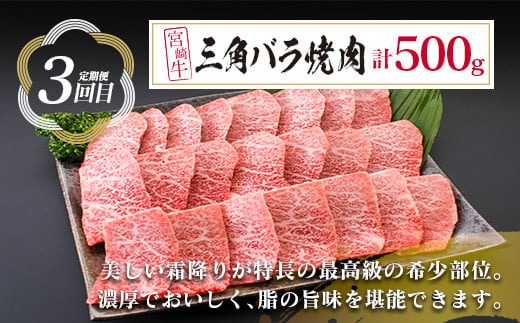 定期便
3回目

宮崎牛
三角バラ焼肉 計500g

美しい霜降りが特長の最高級の希少部位。
濃厚でおいしく、脂の旨味を堪能できます。